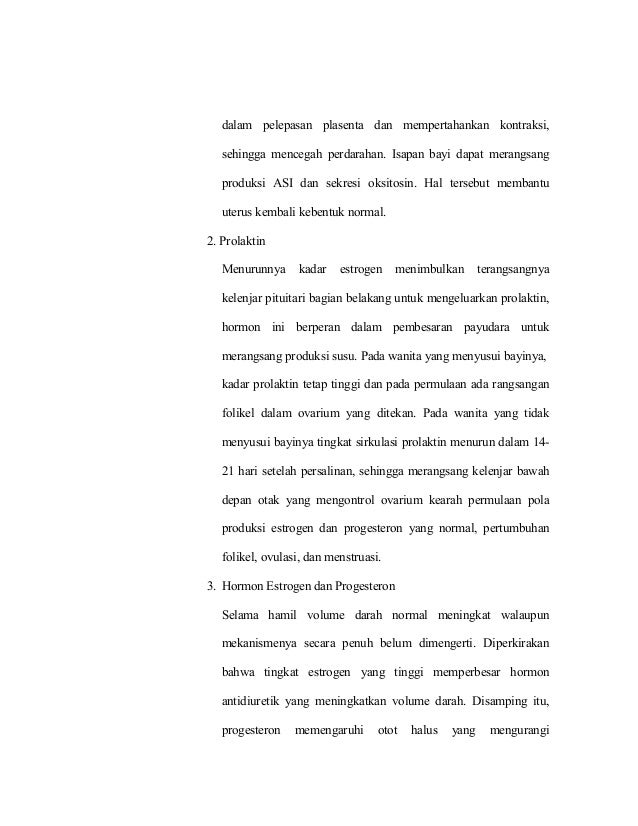 dalam pelepasan plasenta dan mempertahankan kontraksi, sehingga mencegah perdarahan. Isapan bayi dapat merangsang produksi ASI dan sekresi oksitosin. Hal tersebut membantu uterus kembali kebentuk normal.

2. Prolaktin

Menurunnya kadar estrogen menimbulkan terangsangnya kelenjar pituitari bagian belakang untuk mengeluarkan prolaktin, hormon ini berperan dalam pembesaran payudara untuk merangsang produksi susu. Pada wanita yang menyusui bayinya, kadar prolaktin tetap tinggi dan pada permulaan ada rangsangan folikel dalam ovarium yang ditekan. Pada wanita yang tidak menyusui bayinya tingkat sirkulasi prolaktin menurun dalam 14-21 hari setelah persalinan, sehingga merangsang kelenjar bawah depan otak yang mengontrol ovarium kearah permulaan pola produksi estrogen dan progesteron yang normal, pertumbuhan folikel, ovulasi, dan menstruasi.

3. Hormon Estrogen dan Progesteron

Selama hamil volume darah normal meningkat walaupun mekanismenya secara penuh belum dimengerti. Diperkirakan bahwa tingkat estrogen yang tinggi memperbesar hormon antidiuretik yang meningkatkan volume darah. Disamping itu, progesteron memengaruhi otot halus yang mengurangi